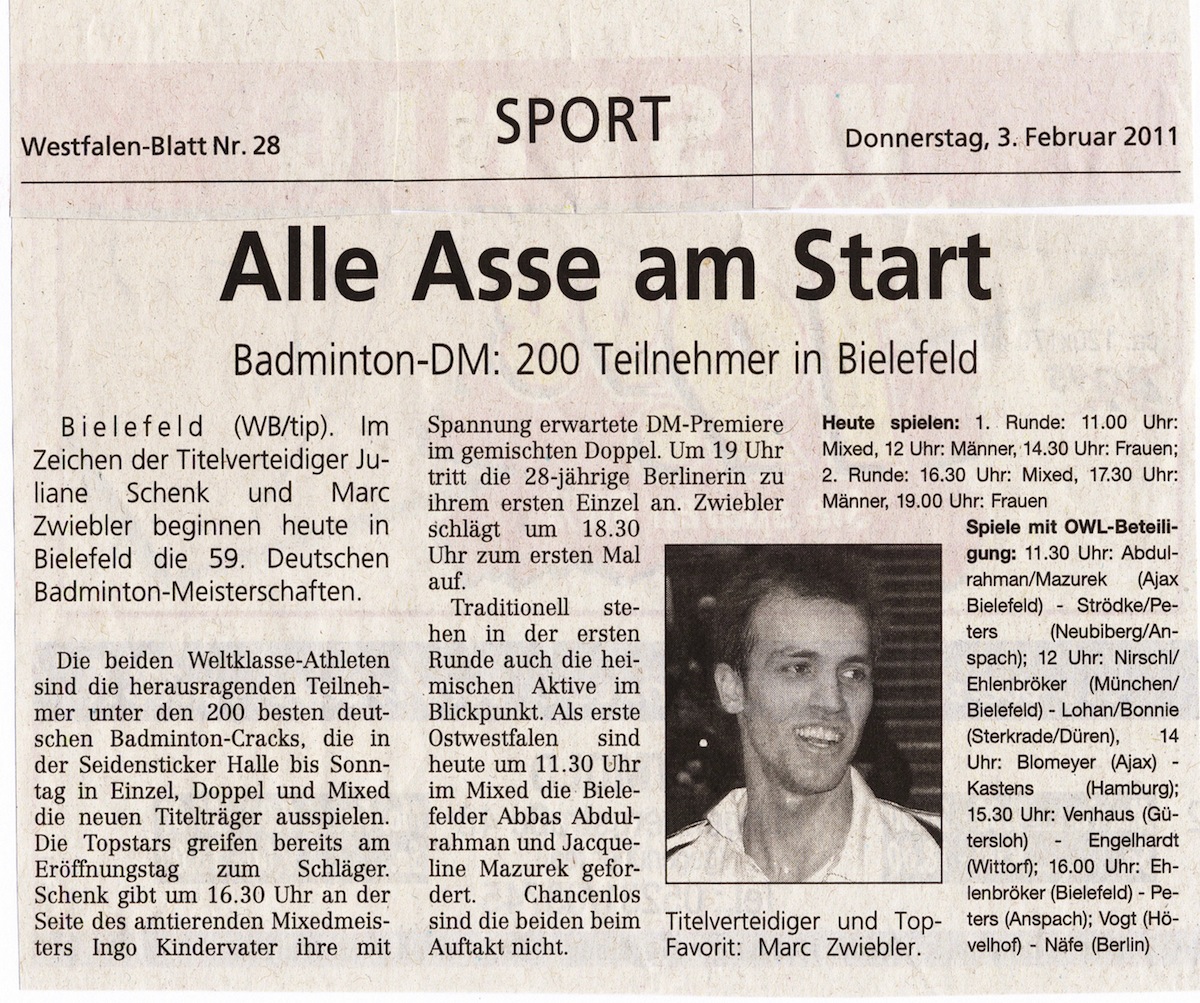 Westfalen-Blatt Nr. 28

SPORT

Donnerstag, 3. Februar 2011

Alle Asse am Start

Badminton-DM: 200 Teilnehmer in Bielefeld

Bielefeld (WB/tip). Im Zeichen der Titelverteidiger Juliane Schenk und Marc Zwiebler beginnen heute in Bielefeld die 59. Deutschen Badminton-Meisterschaften.

Die beiden Weltklasse-Athleten sind die herausragenden Teilnehmer unter den 200 besten deutschen Badminton-Cracks, die in der Seidensticker Halle bis Sonntag in Einzel, Doppel und Mixed die neuen Titelträger ausspielen. Die Topstars greifen bereits am Eröffnungstag zum Schläger. Schenk gibt um 16.30 Uhr an der Seite des amtierenden Mixedmeisters Ingo Kindervater ihre mit Spannung erwartete DM-Premiere im gemischten Doppel. Um 19 Uhr tritt die 28-jährige Berlinerin zu ihrem ersten Einzel an. Zwiebler schlägt um 18.30 Uhr zum ersten Mal auf.

Traditionell stehen in der ersten Runde auch die heimischen Aktive im Blickpunkt. Als erste Ostwestfalen sind heute um 11.30 Uhr im Mixed die Bielefelder Abbas Abdulrahman und Jacqueline Mazurek gefordert. Chancenlos sind die beiden beim Auftakt nicht.

Titelverteidiger und Top-Favorit: Marc Zwiebler.

Heute spielen: 1. Runde: 11.00 Uhr: Mixed, 12 Uhr: Männer, 14.30 Uhr: Frauen; 2. Runde: 16.30 Uhr: Mixed, 17.30 Uhr: Männer, 19.00 Uhr: Frauen

Spiele mit OWL-Beteiligung: 11.30 Uhr: Abdulrahman/Mazurek (Ajax Bielefeld) - Strödke/Peters (Neubiberg/Anspach); 12 Uhr: Nirschl/Ehlenbröker (München/Bielefeld) - Lohan/Bonnie (Sterkrade/Düren), 14 Uhr: Blomeyer (Ajax) - Kastens (Hamburg); 15.30 Uhr: Venhaus (Gütersloh) - Engelhardt (Wittorf); 16.00 Uhr: Ehlenbröker (Bielefeld) - Peters (Anspach); Vogt (Hövelhof) - Näfe (Berlin)